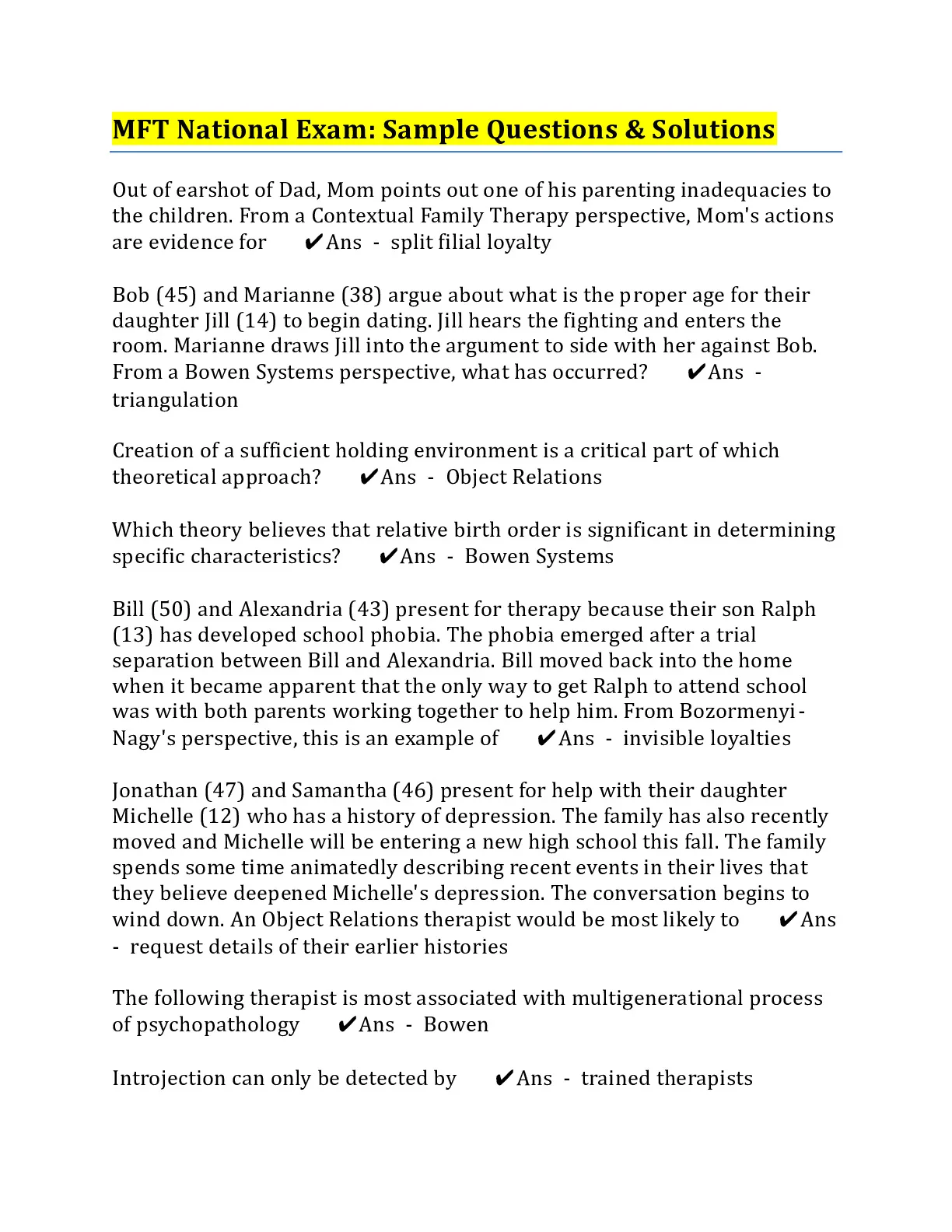 MFT National Exam: Sample Questions & Solutions

Out of earshot of Dad, Mom points out one of his parenting inadequacies to the children. From a Contextual Family Therapy perspective, Mom's actions are evidence for ✔Ans - split filial loyalty

Bob (45) and Marianne (38) argue about what is the proper age for their daughter Jill (14) to begin dating. Jill hears the fighting and enters the room. Marianne draws Jill into the argument to side with her against Bob. From a Bowen Systems perspective, what has occurred? ✔Ans - triangulation

Creation of a sufficient holding environment is a critical part of which theoretical approach? ✔Ans - Object Relations

Which theory believes that relative birth order is significant in determining specific characteristics? ✔Ans - Bowen Systems

Bill (50) and Alexandria (43) present for therapy because their son Ralph (13) has developed school phobia. The phobia emerged after a trial separation between Bill and Alexandria. Bill moved back into the home when it became apparent that the only way to get Ralph to attend school was with both parents working together to help him. From Bozormenyi-Nagy's perspective, this is an example of ✔Ans - invisible loyalties

Jonathan (47) and Samantha (46) present for help with their daughter Michelle (12) who has a history of depression. The family has also recently moved and Michelle will be entering a new high school this fall. The family spends some time animatedly describing recent events in their lives that they believe deepened Michelle's depression. The conversation begins to wind down. An Object Relations therapist would be most likely to ✔Ans - request details of their earlier histories

The following therapist is most associated with multigenerational process of psychopathology ✔Ans - Bowen

Introjection can only be detected by ✔Ans - trained therapists